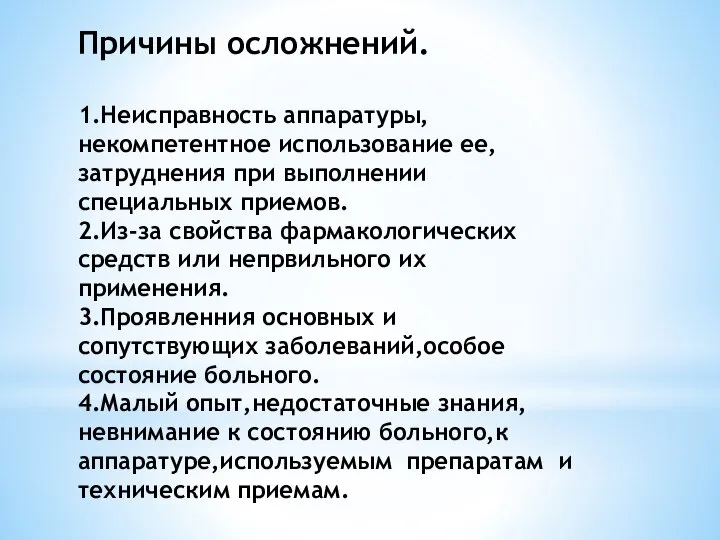 Причины осложнений.

1.Неисправность аппаратуры, некомпетентное использование ее, затруднения при выполнении специальных приемов.
2.Из-за свойства фармакологических средств или непрвильного их применения.
3.Проявленния основных и сопутствующих заболеваний,особое состояние больного.
4.Малый опыт,недостаточные знания, невнимание к состоянию больного,к аппаратуре,используемым препаратам и техническим приемам.